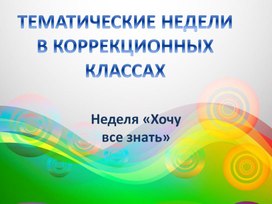 ТЕМАТИЧЕСКИЕ НЕДЕЛИ В КОРРЕКЦИОННЫХ КЛАССАХ

Неделя «Хочу все знать»